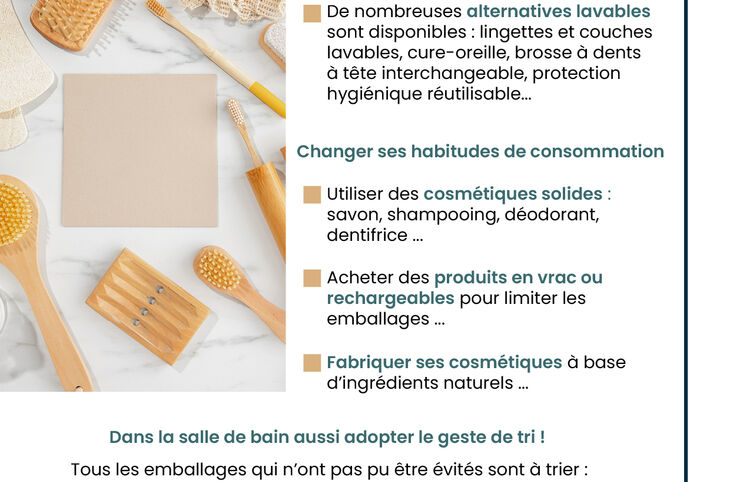 De nombreuses alternatives lavables sont disponibles : lingettes et couches lavables, cure-oreille, brosse à dents à tête interchangeable, protection hygiénique réutilisable...

Changer ses habitudes de consommation

Utiliser des cosmétiques solides : savon, shampooing, déodorant, dentifrice ...

Acheter des produits en vrac ou rechargeables pour limiter les emballages ...

Fabriquer ses cosmétiques à base d'ingrédients naturels ...

Dans la salle de bain aussi adopter le geste de tri !

Tous les emballages qui n'ont pas pu être évités sont à trier :